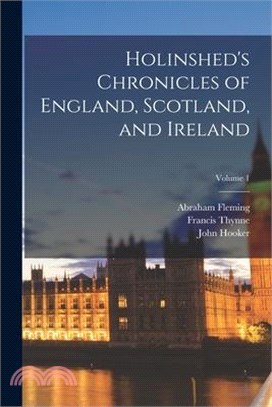 Holinshed's Chronicles of England, Scotland, and Ireland

Volume 1

Abraham Fleming
Francis Thynne
John Hooker